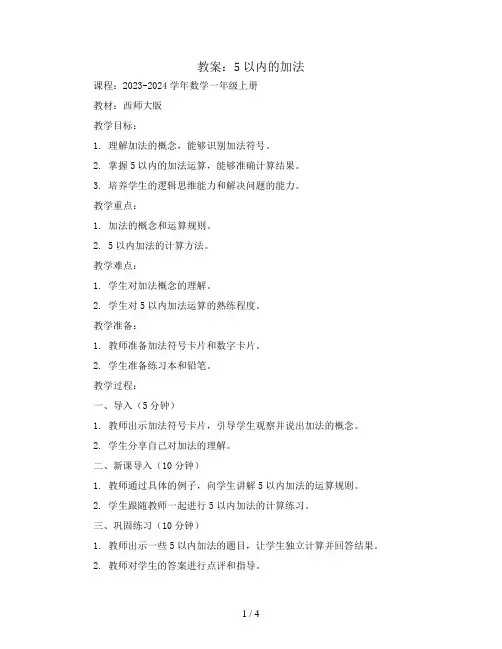 教案：5 以内的加法

课程：2023-2024 学年数学一年级上册

教材：西师大版

教学目标：

1. 理解加法的概念，能够识别加法符号。

2. 掌握 5 以内的加法运算，能够准确计算结果。

3. 培养学生的逻辑思维能力和解决问题的能力。

教学重点：

1. 加法的概念和运算规则。

2. 5 以内加法的计算方法。

教学难点：

1. 学生对加法概念的理解。

2. 学生对 5 以内加法运算的熟练程度。

教学准备：

1. 教师准备加法符号卡片和数字卡片。

2. 学生准备练习本和铅笔。

教学过程：

一、导入（5 分钟）

1. 教师出示加法符号卡片，引导学生观察并说出加法的概念。

2. 学生分享自己对加法的理解。

二、新课导入（10 分钟）

1. 教师通过具体的例子，向学生讲解 5 以内加法的运算规则。

2. 学生跟随教师一起进行 5 以内加法的计算练习。

三、巩固练习（10 分钟）

1. 教师出示一些 5 以内加法的题目，让学生独立计算并回答结果。

2. 教师对学生的答案进行点评和指导。

1 / 4